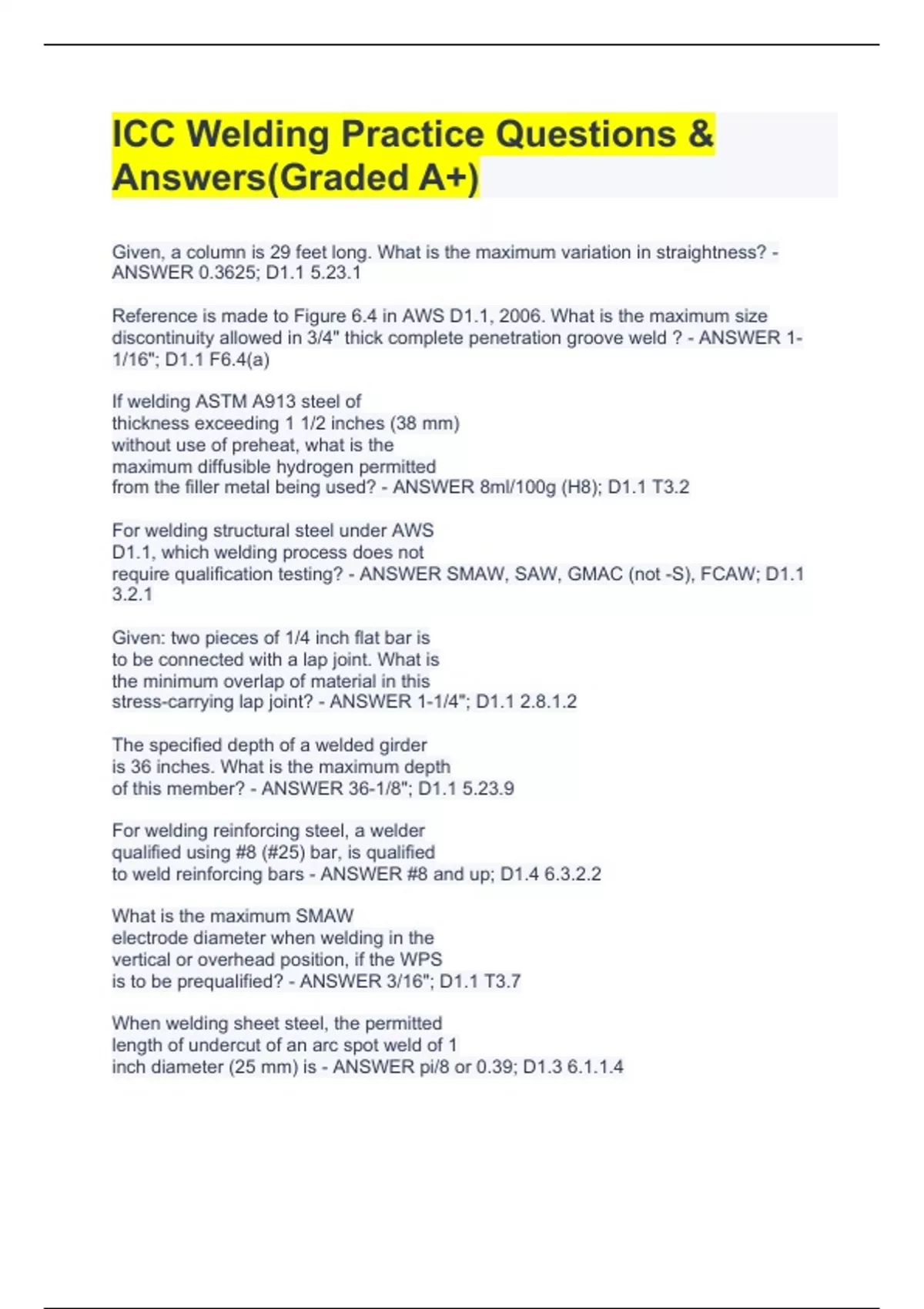 ICC Welding Practice Questions & Answers(Graded A+)

Given, a column is 29 feet long. What is the maximum variation in straightness? - ANSWER 0.3625; D1.1 5.23.1

Reference is made to Figure 6.4 in AWS D1.1, 2006. What is the maximum size discontinuity allowed in 3/4" thick complete penetration groove weld ? - ANSWER 1-1/16"; D1.1 F6.4(a)

If welding ASTM A913 steel of thickness exceeding 1 1/2 inches (38 mm) without use of preheat, what is the maximum diffusible hydrogen permitted from the filler metal being used? - ANSWER 8ml/100g (H8); D1.1 T3.2

For welding structural steel under AWS D1.1, which welding process does not require qualification testing? - ANSWER SMAW, SAW, GMAC (not -S), FCAW; D1.1 3.2.1

Given: two pieces of 1/4 inch flat bar is to be connected with a lap joint. What is the minimum overlap of material in this stress-carrying lap joint? - ANSWER 1-1/4"; D1.1 2.8.1.2

The specified depth of a welded girder is 36 inches. What is the maximum depth of this member? - ANSWER 36-1/8"; D1.1 5.23.9

For welding reinforcing steel, a welder qualified using #8 (#25) bar, is qualified to weld reinforcing bars - ANSWER #8 and up; D1.4 6.3.2.2

What is the maximum SMAW electrode diameter when welding in the vertical or overhead position, if the WPS is to be prequalified? - ANSWER 3/16"; D1.1 T3.7

When welding sheet steel, the permitted length of undercut of an arc spot weld of 1 inch diameter (25 mm) is - ANSWER pi/8 or 0.39; D1.3 6.1.1.4